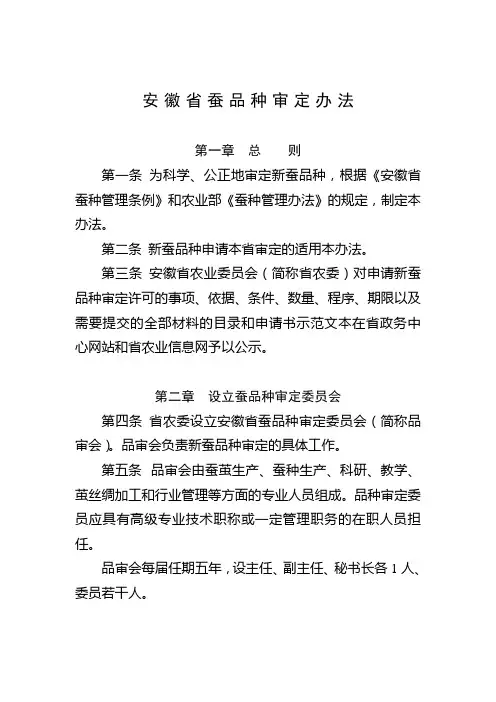 安徽省蚕品种审定办法

第一章 总 则

第一条 为科学、公正地审定新蚕品种，根据《安徽省蚕种管理条例》和农业部《蚕种管理办法》的规定，制定本办法。

第二条 新蚕品种申请本省审定的适用本办法。

第三条 安徽省农业委员会（简称省农委）对申请新蚕品种审定许可的事项、依据、条件、数量、程序、期限以及需要提交的全部材料的目录和申请书示范文本在省政务中心网站和省农业信息网予以公示。

第二章 设立蚕品种审定委员会

第四条 省农委设立安徽省蚕品种审定委员会（简称品审会）。品审会负责新蚕品种审定的具体工作。

第五条 品审会由蚕茧生产、蚕种生产、科研、教学、茧丝绸加工和行业管理等方面的专业人员组成。品种审定委员应具有高级专业技术职称或一定管理职务的在职人员担任。

品审会每届任期五年，设主任、副主任、秘书长各 1 人、委员若干人。